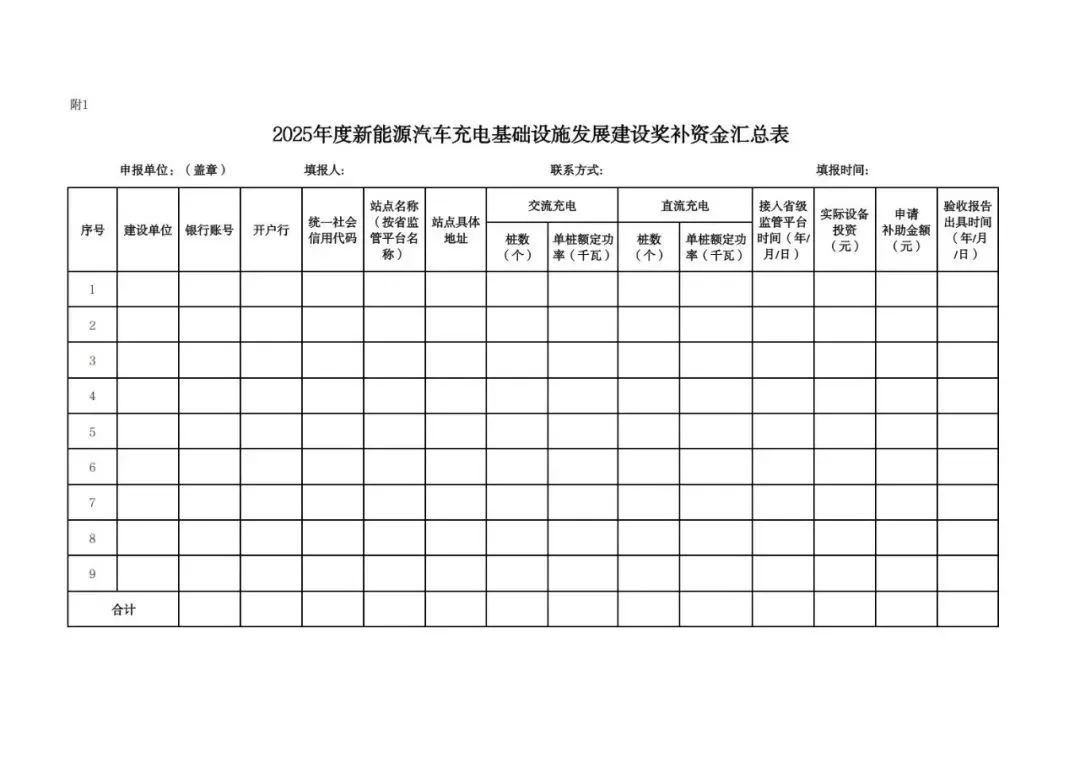 附1

2025年度新能源汽车充电基础设施发展建设奖补资金汇总表

申报单位：（盖章） 填报人： 联系方式： 填报时间：

| 序号 | 建设单位 | 银行账号 | 开户行 | 统一社会信用代码 | 站点名称（按省监管平台名称） | 站点具体地址 | 交流充电 | | 直流充电 | | 接入省级监管平台时间（年/月/日） | 实际设备投资（元） | 申请补助金额（元） | 验收报告出具时间（年/月/日） |
|---|---|---|---|---|---|---|---|---|---|---|---|---|---|---|
| | | | | | | | 桩数（个） | 单桩额定功率（千瓦） | 桩数（个） | 单桩额定功率（千瓦） | | | | |
| 1 | | | | | | | | | | | | | | |
| 2 | | | | | | | | | | | | | | |
| 3 | | | | | | | | | | | | | | |
| 4 | | | | | | | | | | | | | | |
| 5 | | | | | | | | | | | | | | |
| 6 | | | | | | | | | | | | | | |
| 7 | | | | | | | | | | | | | | |
| 8 | | | | | | | | | | | | | | |
| 9 | | | | | | | | | | | | | | |
| 合计 | | | | | | | | | | | | | | |